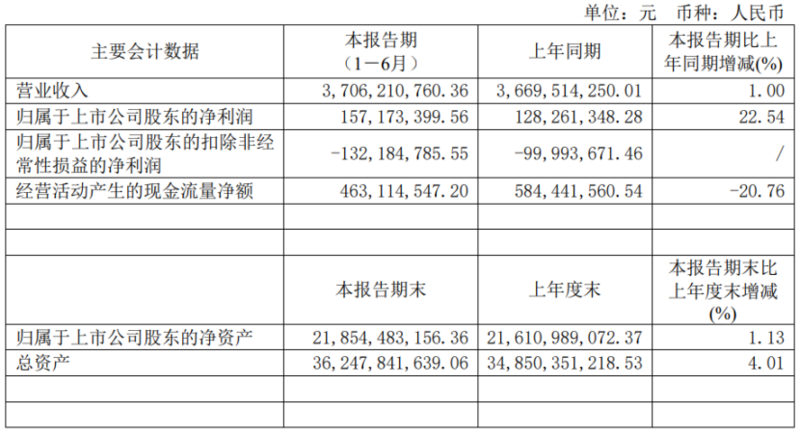 单位：元 币种：人民币

| 主要会计数据 | 本报告期（1－6月） | 上年同期 | 本报告期比上年同期增减(%) |
|---|---|---|---|
| 营业收入 | 3,706,210,760.36 | 3,669,514,250.01 | 1.00 |
| 归属于上市公司股东的净利润 | 157,173,399.56 | 128,261,348.28 | 22.54 |
| 归属于上市公司股东的扣除非经常性损益的净利润 | -132,184,785.55 | -99,993,671.46 | / |
| 经营活动产生的现金流量净额 | 463,114,547.20 | 584,441,560.54 | -20.76 |
| | | | |
| | | | |
| | 本报告期末 | 上年度末 | 本报告期末比上年度末增减(%) |
| 归属于上市公司股东的净资产 | 21,854,483,156.36 | 21,610,989,072.37 | 1.13 |
| 总资产 | 36,247,841,639.06 | 34,850,351,218.53 | 4.01 |
| | | | |
| | | | |